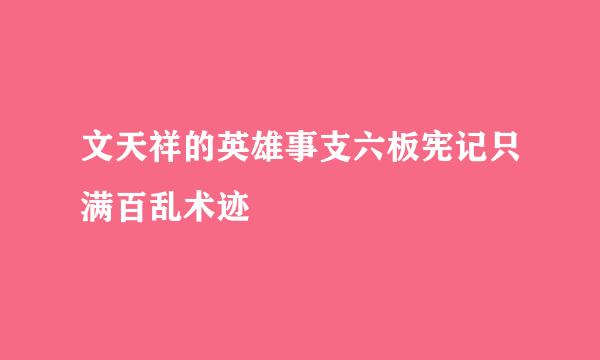 文天祥的英雄事支六板宪记只满百乱术迹